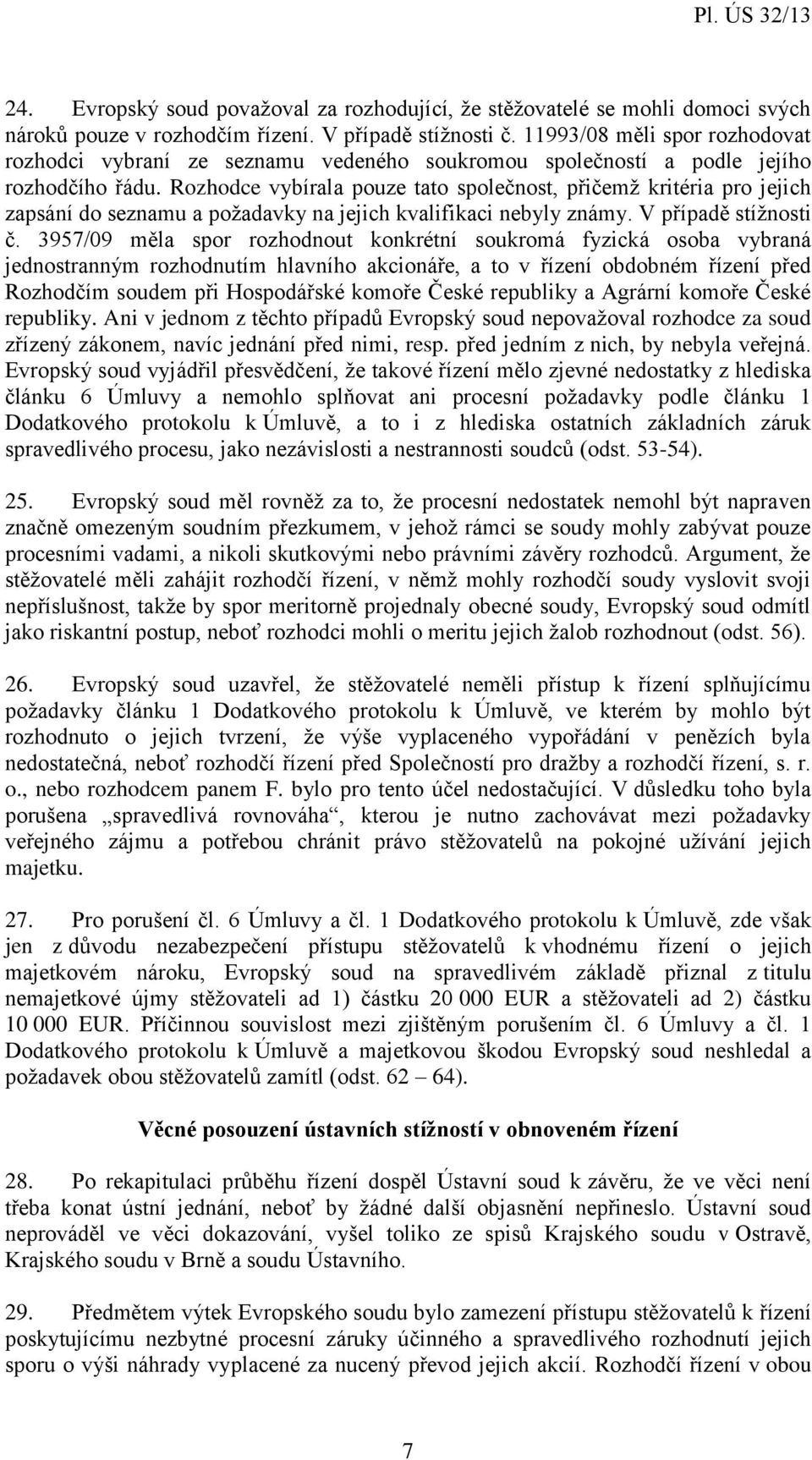 Pl. ÚS 32/13

24. Evropský soud považoval za rozhodující, že stěžovatelé se mohli domoci svých nároků pouze v rozhodčím řízení. V případě stížnosti č. 11993/08 měli spor rozhodovat rozhodci vybraní ze seznamu vedeného soukromou společností a podle jejího rozhodčího řádu. Rozhodce vybírala pouze tato společnost, přičemž kritéria pro jejich zapsání do seznamu a požadavky na jejich kvalifikaci nebyly známy. V případě stížnosti č. 3957/09 měla spor rozhodnout konkrétní soukromá fyzická osoba vybraná jednostranným rozhodnutím hlavního akcionáře, a to v řízení obdobném řízení před Rozhodčím soudem při Hospodářské komoře České republiky a Agrární komoře České republiky. Ani v jednom z těchto případů Evropský soud nepovažoval rozhodce za soud zřízený zákonem, navíc jednání před nimi, resp. před jedním z nich, by nebyla veřejná. Evropský soud vyjádřil přesvědčení, že takové řízení mělo zjevné nedostatky z hlediska článku 6 Úmluvy a nemohlo splňovat ani procesní požadavky podle článku 1 Dodatkového protokolu k Úmluvě, a to i z hlediska ostatních základních záruk spravedlivého procesu, jako nezávislosti a nestrannosti soudců (odst. 53-54).

25. Evropský soud měl rovněž za to, že procesní nedostatek nemohl být napraven značně omezeným soudním přezkumem, v jehož rámci se soudy mohly zabývat pouze procesními vadami, a nikoli skutkovými nebo právními závěry rozhodců. Argument, že stěžovatelé měli zahájit rozhodčí řízení, v němž mohly rozhodčí soudy vyslovit svoji nepříslušnost, takže by spor meritorně projednaly obecné soudy, Evropský soud odmítl jako riskantní postup, neboť rozhodci mohli o meritu jejich žalob rozhodnout (odst. 56).

26. Evropský soud uzavřel, že stěžovatelé neměli přístup k řízení splňujícímu požadavky článku 1 Dodatkového protokolu k Úmluvě, ve kterém by mohlo být rozhodnuto o jejich tvrzení, že výše vyplaceného vypořádání v penězích byla nedostatečná, neboť rozhodčí řízení před Společností pro dražby a rozhodčí řízení, s. r. o., nebo rozhodcem panem F. bylo pro tento účel nedostačující. V důsledku toho byla porušena „spravedlivá rovnováha“, kterou je nutno zachovávat mezi požadavky veřejného zájmu a potřebou chránit právo stěžovatelů na pokojné užívání jejich majetku.

27. Pro porušení čl. 6 Úmluvy a čl. 1 Dodatkového protokolu k Úmluvě, zde však jen z důvodu nezabezpečení přístupu stěžovatelů k vhodnému řízení o jejich majetkovém nároku, Evropský soud na spravedlivém základě přiznal z titulu nemajetkové újmy stěžovateli ad 1) částku 20 000 EUR a stěžovateli ad 2) částku 10 000 EUR. Příčinnou souvislost mezi zjištěným porušením čl. 6 Úmluvy a čl. 1 Dodatkového protokolu k Úmluvě a majetkovou škodou Evropský soud neshledal a požadavek obou stěžovatelů zamítl (odst. 62 – 64).

Věcné posouzení ústavních stížností v obnoveném řízení

28. Po rekapitulaci průběhu řízení dospěl Ústavní soud k závěru, že ve věci není třeba konat ústní jednání, neboť by žádné další objasnění nepřineslo. Ústavní soud neprováděl ve věci dokazování, vyšel toliko ze spisů Krajského soudu v Ostravě, Krajského soudu v Brně a soudu Ústavního.

29. Předmětem výtek Evropského soudu bylo zamezení přístupu stěžovatelů k řízení poskytujícímu nezbytné procesní záruky účinného a spravedlivého rozhodnutí jejich sporu o výši náhrady vyplacené za nucený převod jejich akcií. Rozhodčí řízení v obou

7